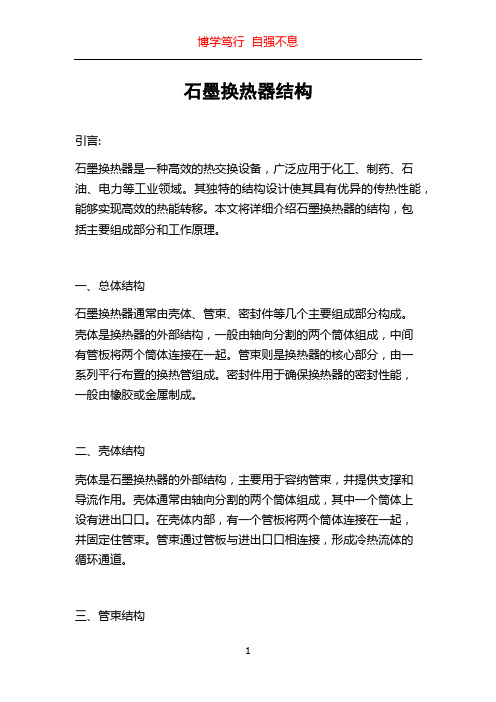 博学笃行 自强不息

石墨换热器结构

引言:

石墨换热器是一种高效的热交换设备，广泛应用于化工、制药、石油、电力等工业领域。其独特的结构设计使其具有优异的传热性能，能够实现高效的热能转移。本文将详细介绍石墨换热器的结构，包括主要组成部分和工作原理。

一、总体结构

石墨换热器通常由壳体、管束、密封件等几个主要组成部分构成。壳体是换热器的外部结构，一般由轴向分割的两个筒体组成，中间有管板将两个筒体连接在一起。管束则是换热器的核心部分，由一系列平行布置的换热管组成。密封件用于确保换热器的密封性能，一般由橡胶或金属制成。

二、壳体结构

壳体是石墨换热器的外部结构，主要用于容纳管束，并提供支撑和导流作用。壳体通常由轴向分割的两个筒体组成，其中一个筒体上设有进出口口。在壳体内部，有一个管板将两个筒体连接在一起，并固定住管束。管束通过管板与进出口口相连接，形成冷热流体的循环通道。

三、管束结构

1